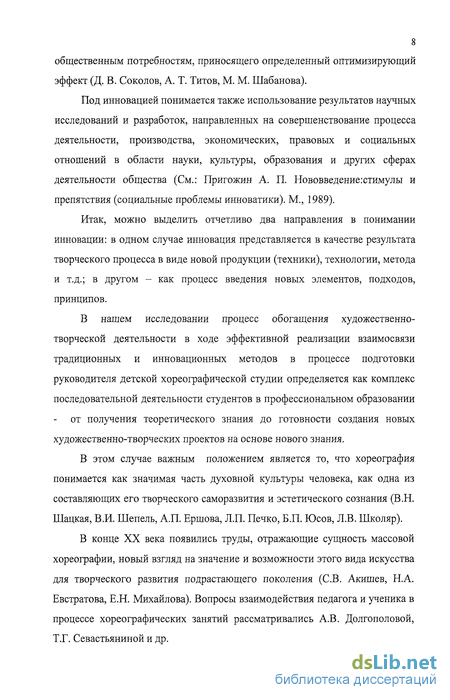 8

общественным потребностям, приносящего определенный оптимизирующий эффект (Д. В. Соколов, А. Т. Титов, М. М. Шабанова).

Под инновацией понимается также использование результатов научных исследований и разработок, направленных на совершенствование процесса деятельности, производства, экономических, правовых и социальных отношений в области науки, культуры, образования и других сферах деятельности общества (См.: Пригожин А. П. Нововведение:стимулы и препятствия (социальные проблемы инноватики). М., 1989).

Итак, можно выделить отчетливо два направления в понимании инновации: в одном случае инновация представляется в качестве результата творческого процесса в виде новой продукции (техники), технологии, метода и т.д.; в другом – как процесс введения новых элементов, подходов, принципов.

В нашем исследовании процесс обогащения художественно-творческой деятельности в ходе эффективной реализации взаимосвязи традиционных и инновационных методов в процессе подготовки руководителя детской хореографической студии определяется как комплекс последовательной деятельности студентов в профессиональном образовании - от получения теоретического знания до готовности создания новых художественно-творческих проектов на основе нового знания.

В этом случае важным положением является то, что хореография понимается как значимая часть духовной культуры человека, как одна из составляющих его творческого саморазвития и эстетического сознания (В.Н. Шацкая, В.И. Шепель, А.П. Ершова, Л.П. Печко, Б.П. Юсов, Л.В. Школяр).

В конце XX века появились труды, отражающие сущность массовой хореографии, новый взгляд на значение и возможности этого вида искусства для творческого развития подрастающего поколения (С.В. Акишев, Н.А. Евстратова, Е.Н. Михайлова). Вопросы взаимодействия педагога и ученика в процессе хореографических занятий рассматривались А.В. Долгополовой, Т.Г. Севастьяниной и др.

dsLib.net
библиотека диссертаций